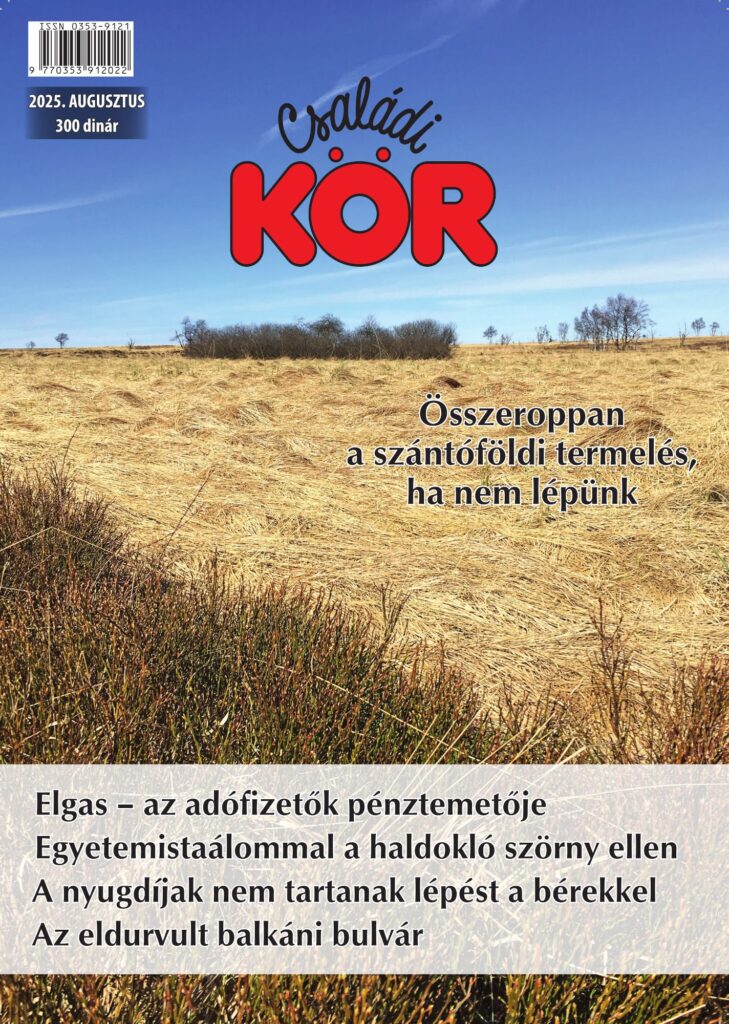 ISSN 0353-9121
9 770353 912022

2025. AUGUSZTUS
300 dinár

Családi
KÖR

Összeroppan a szántóföldi termelés, ha nem lépünk

Elgas – az adófizetők pénztemetője
Egyetemistaálommal a haldokló szörny ellen
A nyugdíjak nem tartanak lépést a bérekkel
Az eldurvult balkáni bulvár